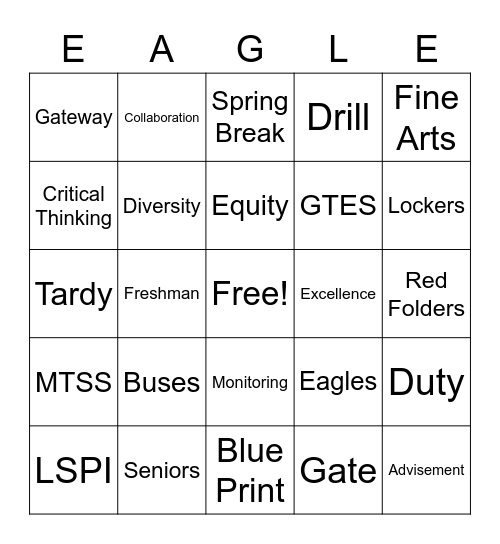 | E | A | G | L | E |
|---|---|---|---|---|
| Gateway | Collaboration | Spring Break | Drill | Fine Arts |
| Critical Thinking | Diversity | Equity | GTES | Lockers |
| Tardy | Freshman | Free! | Excellence | Red Folders |
| MTSS | Buses | Monitoring | Eagles | Duty |
| LSPI | Seniors | Blue Print | Gate | Advisement |